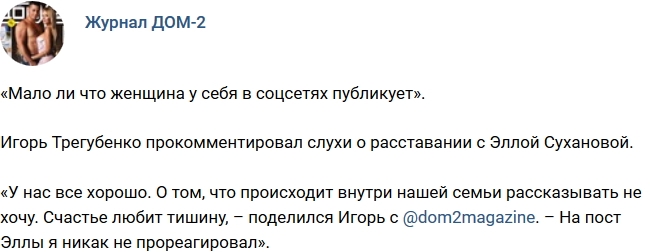 Журнал ДОМ-2

«Мало ли что женщина у себя в соцсетях публикует».

Игорь Трегубенко прокомментировал слухи о расставании с Эллой Сухановой.

«У нас все хорошо. О том, что происходит внутри нашей семьи рассказывать не хочу. Счастье любит тишину, – поделился Игорь с @dom2magazine. – На пост Эллы я никак не прореагировал».